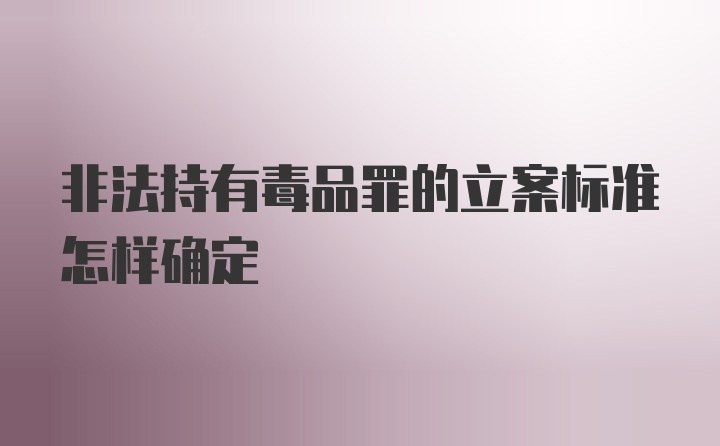 非法持有毒品罪的立案标准怎样确定